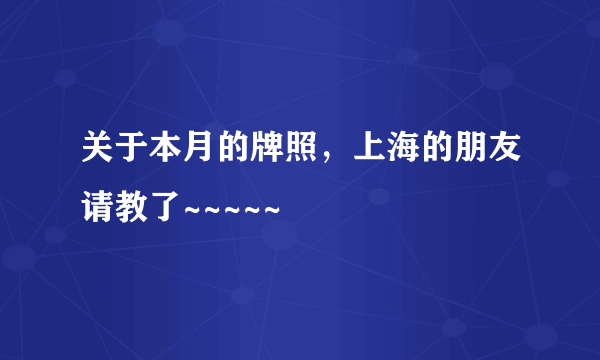 关于本月的牌照，上海的朋友请教了~~~~~